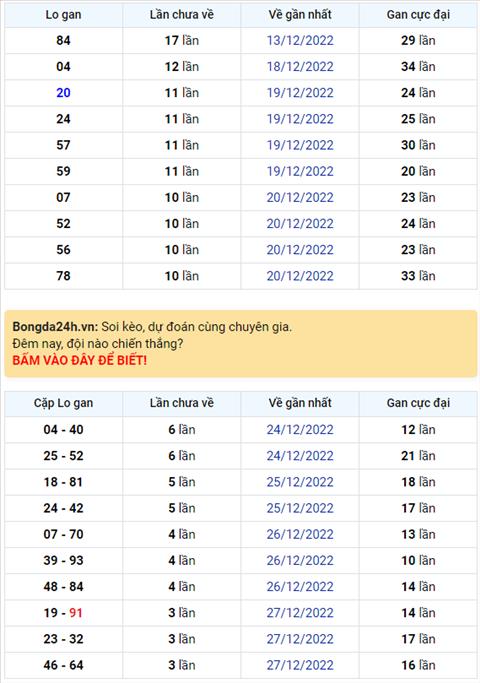 | Lo gan | Lần chưa về | Về gần nhất | Gan cực đại |
|---|---|---|---|
| 84 | 17 lần | 13/12/2022 | 29 lần |
| 04 | 12 lần | 18/12/2022 | 34 lần |
| 20 | 11 lần | 19/12/2022 | 24 lần |
| 24 | 11 lần | 19/12/2022 | 25 lần |
| 57 | 11 lần | 19/12/2022 | 30 lần |
| 59 | 11 lần | 19/12/2022 | 20 lần |
| 07 | 10 lần | 20/12/2022 | 23 lần |
| 52 | 10 lần | 20/12/2022 | 24 lần |
| 56 | 10 lần | 20/12/2022 | 23 lần |
| 78 | 10 lần | 20/12/2022 | 33 lần |

Bongda24h.vn: Soi kèo, dự đoán cùng chuyên gia.
Đêm nay, đội nào chiến thắng?
BẤM VÀO ĐÂY ĐỂ BIẾT!

| Cặp Lo gan | Lần chưa về | Về gần nhất | Gan cực đại |
|---|---|---|---|
| 04 - 40 | 6 lần | 24/12/2022 | 12 lần |
| 25 - 52 | 6 lần | 24/12/2022 | 21 lần |
| 18 - 81 | 5 lần | 25/12/2022 | 18 lần |
| 24 - 42 | 5 lần | 25/12/2022 | 17 lần |
| 07 - 70 | 4 lần | 26/12/2022 | 13 lần |
| 39 - 93 | 4 lần | 26/12/2022 | 10 lần |
| 48 - 84 | 4 lần | 26/12/2022 | 14 lần |
| 19 - 91 | 3 lần | 27/12/2022 | 14 lần |
| 23 - 32 | 3 lần | 27/12/2022 | 17 lần |
| 46 - 64 | 3 lần | 27/12/2022 | 16 lần |